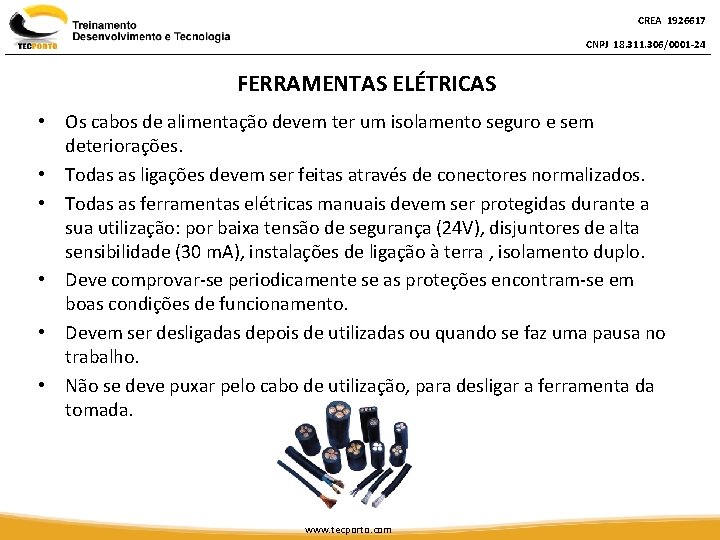 TECPORTO
Treinamento
Desenvolvimento e Tecnologia

CREA 1926617
CNPJ 18.311.306/0001-24

FERRAMENTAS ELÉTRICAS

• Os cabos de alimentação devem ter um isolamento seguro e sem deteriorações.
• Todas as ligações devem ser feitas através de conectores normalizados.
• Todas as ferramentas elétricas manuais devem ser protegidas durante a sua utilização: por baixa tensão de segurança (24V), disjuntores de alta sensibilidade (30 mA), instalações de ligação à terra , isolamento duplo.
• Deve comprovar-se periodicamente se as proteções encontram-se em boas condições de funcionamento.
• Devem ser desligadas depois de utilizadas ou quando se faz uma pausa no trabalho.
• Não se deve puxar pelo cabo de utilização, para desligar a ferramenta da tomada.

www.tecporto.com